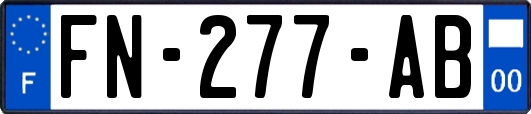 F

FN-277-AB

00